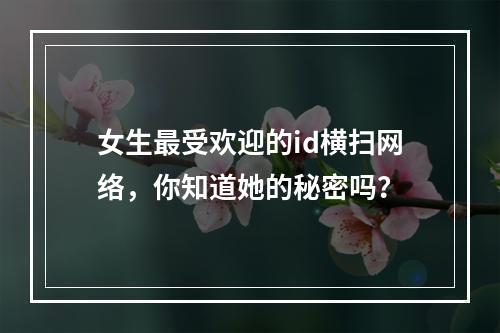 女生最受欢迎的id横扫网络，你知道她的秘密吗？